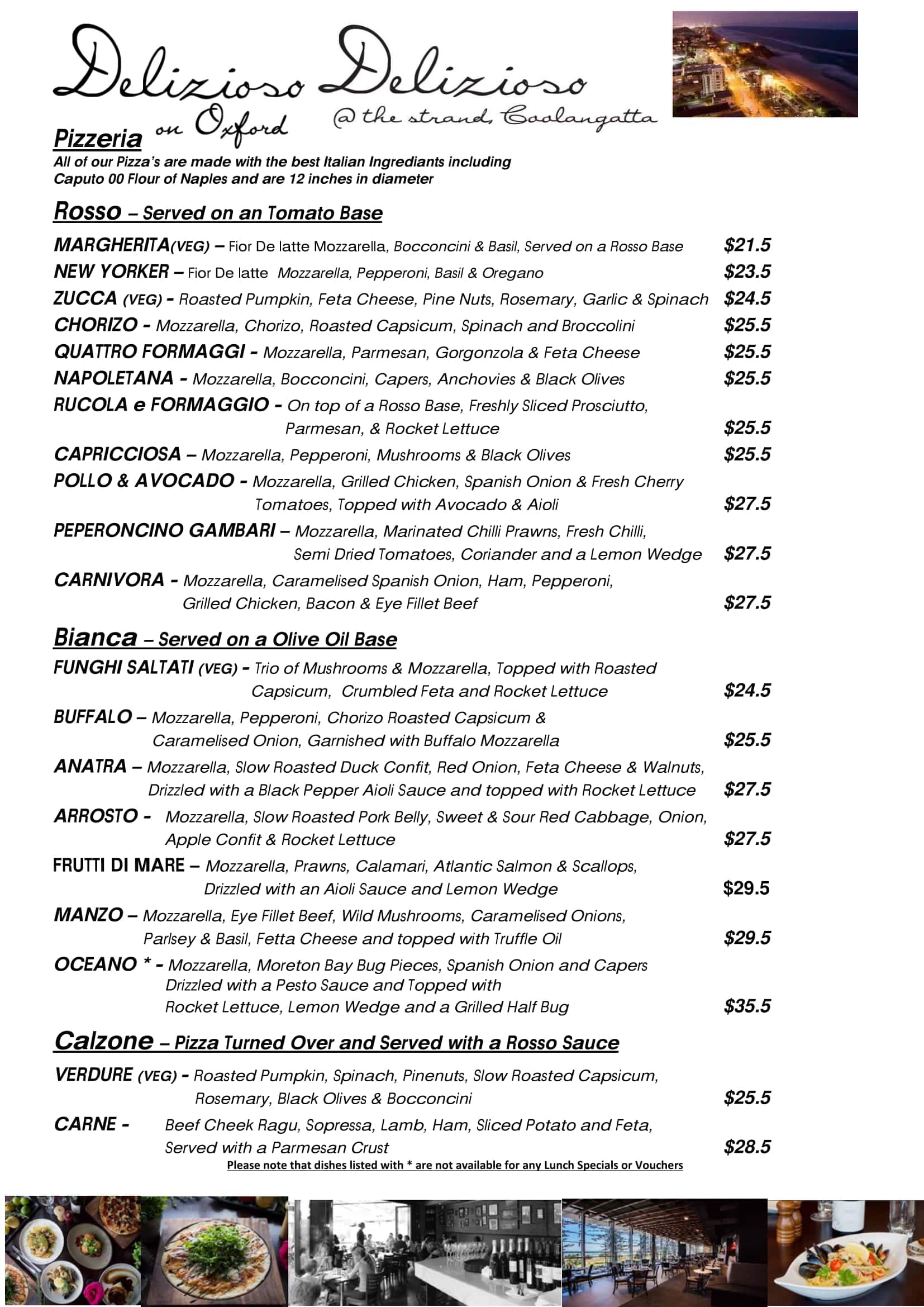 Delizioso Delizioso
on Oxford @ the strand, Coolangatta

Pizzeria

All of our Pizza's are made with the best Italian Ingrediants including Caputo 00 Flour of Naples and are 12 inches in diameter

Rosso – Served on an Tomato Base

MARGHERITA(VEG) – Fior De latte Mozzarella, Bocconcini & Basil, Served on a Rosso Base $21.5

NEW YORKER – Fior De latte Mozzarella, Pepperoni, Basil & Oregano $23.5

ZUCCA (VEG) - Roasted Pumpkin, Feta Cheese, Pine Nuts, Rosemary, Garlic & Spinach $24.5

CHORIZO - Mozzarella, Chorizo, Roasted Capsicum, Spinach and Broccolini $25.5

QUATTRO FORMAGGI - Mozzarella, Parmesan, Gorgonzola & Feta Cheese $25.5

NAPOLETANA - Mozzarella, Bocconcini, Capers, Anchovies & Black Olives $25.5

RUCOLA e FORMAGGIO - On top of a Rosso Base, Freshly Sliced Prosciutto, Parmesan, & Rocket Lettuce $25.5

CAPRICCIOSA – Mozzarella, Pepperoni, Mushrooms & Black Olives $25.5

POLLO & AVOCADO - Mozzarella, Grilled Chicken, Spanish Onion & Fresh Cherry Tomatoes, Topped with Avocado & Aioli $27.5

PEPERONCINO GAMBARI – Mozzarella, Marinated Chilli Prawns, Fresh Chilli, Semi Dried Tomatoes, Coriander and a Lemon Wedge $27.5

CARNIVORA - Mozzarella, Caramelised Spanish Onion, Ham, Pepperoni, Grilled Chicken, Bacon & Eye Fillet Beef $27.5

Bianca – Served on a Olive Oil Base

FUNGHI SALTATI (VEG) - Trio of Mushrooms & Mozzarella, Topped with Roasted Capsicum, Crumbled Feta and Rocket Lettuce $24.5

BUFFALO – Mozzarella, Pepperoni, Chorizo Roasted Capsicum & Caramelised Onion, Garnished with Buffalo Mozzarella $25.5

ANATRA – Mozzarella, Slow Roasted Duck Confit, Red Onion, Feta Cheese & Walnuts, Drizzled with a Black Pepper Aioli Sauce and topped with Rocket Lettuce $27.5

ARROSTO - Mozzarella, Slow Roasted Pork Belly, Sweet & Sour Red Cabbage, Onion, Apple Confit & Rocket Lettuce $27.5

FRUTTI DI MARE – Mozzarella, Prawns, Calamari, Atlantic Salmon & Scallops, Drizzled with an Aioli Sauce and Lemon Wedge $29.5

MANZO – Mozzarella, Eye Fillet Beef, Wild Mushrooms, Caramelised Onions, Parlsey & Basil, Fetta Cheese and topped with Truffle Oil $29.5

OCEANO * - Mozzarella, Moreton Bay Bug Pieces, Spanish Onion and Capers Drizzled with a Pesto Sauce and Topped with Rocket Lettuce, Lemon Wedge and a Grilled Half Bug $35.5

Calzone – Pizza Turned Over and Served with a Rosso Sauce

VERDURE (VEG) - Roasted Pumpkin, Spinach, Pinenuts, Slow Roasted Capsicum, Rosemary, Black Olives & Bocconcini $25.5

CARNE - Beef Cheek Ragu, Sopressa, Lamb, Ham, Sliced Potato and Feta, Served with a Parmesan Crust $28.5

Please note that dishes listed with * are not available for any Lunch Specials or Vouchers